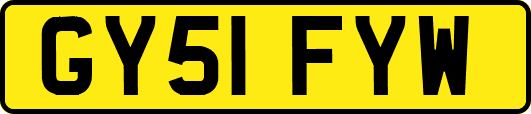 GY51 FYW